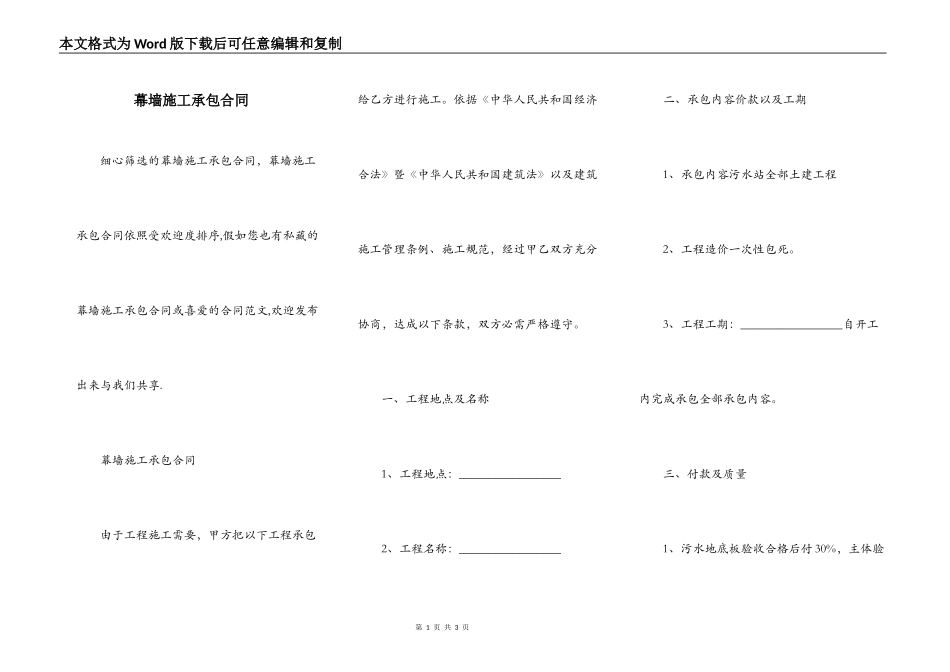 本文格式为Word版下载后可任意编辑和复制

幕墙施工承包合同

细心筛选的幕墙施工承包合同，幕墙施工承包合同依照受欢迎度排序,假如您也有私藏的幕墙施工承包合同或喜爱的合同范文,欢迎发布出来与我们共享.

幕墙施工承包合同

由于工程施工需要，甲方把以下工程承包给乙方进行施工。依据《中华人民共和国经济合法》暨《中华人民共和国建筑法》以及建筑施工管理条例、施工规范，经过甲乙双方充分协商，达成以下条款，双方必需严格遵守。

一、工程地点及名称

1、工程地点：________________

2、工程名称：________________

二、承包内容价款以及工期

1、承包内容污水站全部土建工程

2、工程造价一次性包死。

3、工程工期：________________自开工内完成承包全部承包内容。

三、付款及质量

1、污水地底板验收合格后付30%，主体验

第 1 页 共 3 页